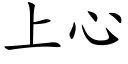 上心